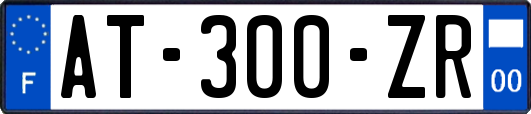 F
AT-300-ZR
00